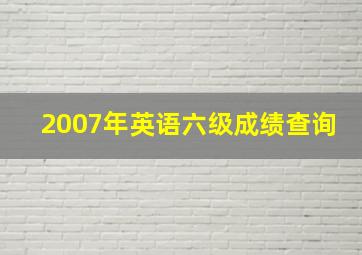 2007年英语六级成绩查询